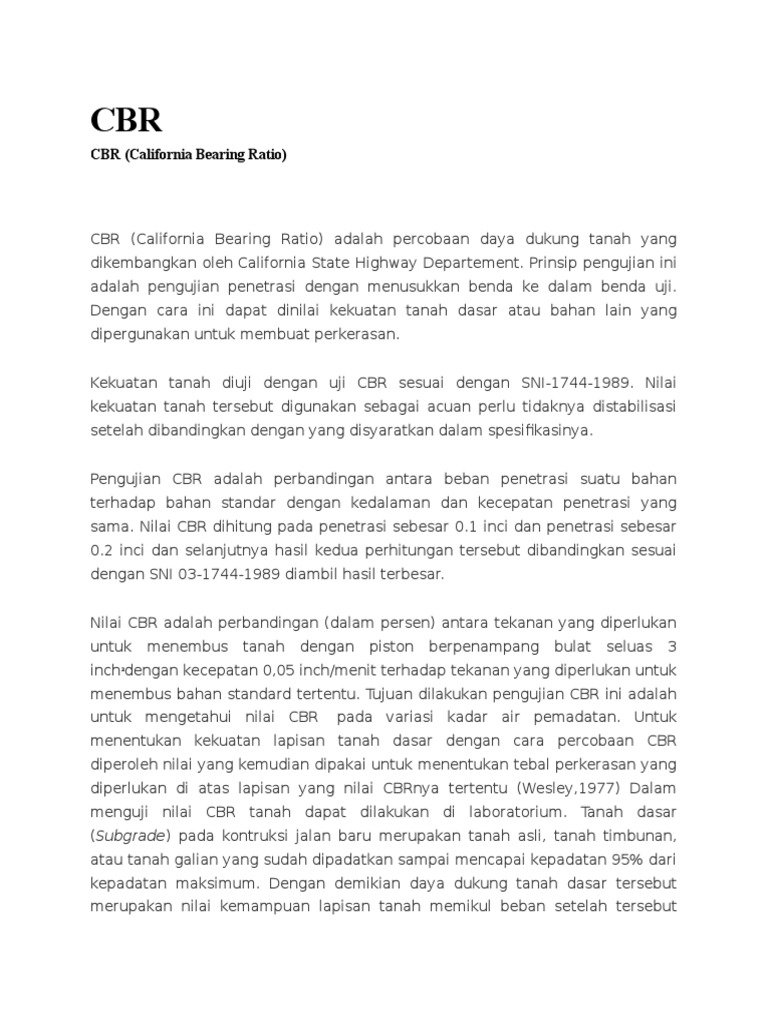 CBR

CBR (California Bearing Ratio)

CBR (California Bearing Ratio) adalah percobaan daya dukung tanah yang dikembangkan oleh California State Highway Departement. Prinsip pengujian ini adalah pengujian penetrasi dengan menusukkan benda ke dalam benda uji. Dengan cara ini dapat dinilai kekuatan tanah dasar atau bahan lain yang dipergunakan untuk membuat perkerasan.

Kekuatan tanah diuji dengan uji CBR sesuai dengan SNI-1744-1989. Nilai kekuatan tanah tersebut digunakan sebagai acuan perlu tidaknya distabilisasi setelah dibandingkan dengan yang disyaratkan dalam spesifikasinya.

Pengujian CBR adalah perbandingan antara beban penetrasi suatu bahan terhadap bahan standar dengan kedalaman dan kecepatan penetrasi yang sama. Nilai CBR dihitung pada penetrasi sebesar 0.1 inci dan penetrasi sebesar 0.2 inci dan selanjutnya hasil kedua perhitungan tersebut dibandingkan sesuai dengan SNI 03-1744-1989 diambil hasil terbesar.

Nilai CBR adalah perbandingan (dalam persen) antara tekanan yang diperlukan untuk menembus tanah dengan piston berpenampang bulat seluas 3 inch$^2$dengan kecepatan 0,05 inch/menit terhadap tekanan yang diperlukan untuk menembus bahan standard tertentu. Tujuan dilakukan pengujian CBR ini adalah untuk mengetahui nilai CBR pada variasi kadar air pemadatan. Untuk menentukan kekuatan lapisan tanah dasar dengan cara percobaan CBR diperoleh nilai yang kemudian dipakai untuk menentukan tebal perkerasan yang diperlukan di atas lapisan yang nilai CBRnya tertentu (Wesley,1977) Dalam menguji nilai CBR tanah dapat dilakukan di laboratorium. Tanah dasar (Subgrade) pada kontruksi jalan baru merupakan tanah asli, tanah timbunan, atau tanah galian yang sudah dipadatkan sampai mencapai kepadatan 95% dari kepadatan maksimum. Dengan demikian daya dukung tanah dasar tersebut merupakan nilai kemampuan lapisan tanah memikul beban setelah tersebut